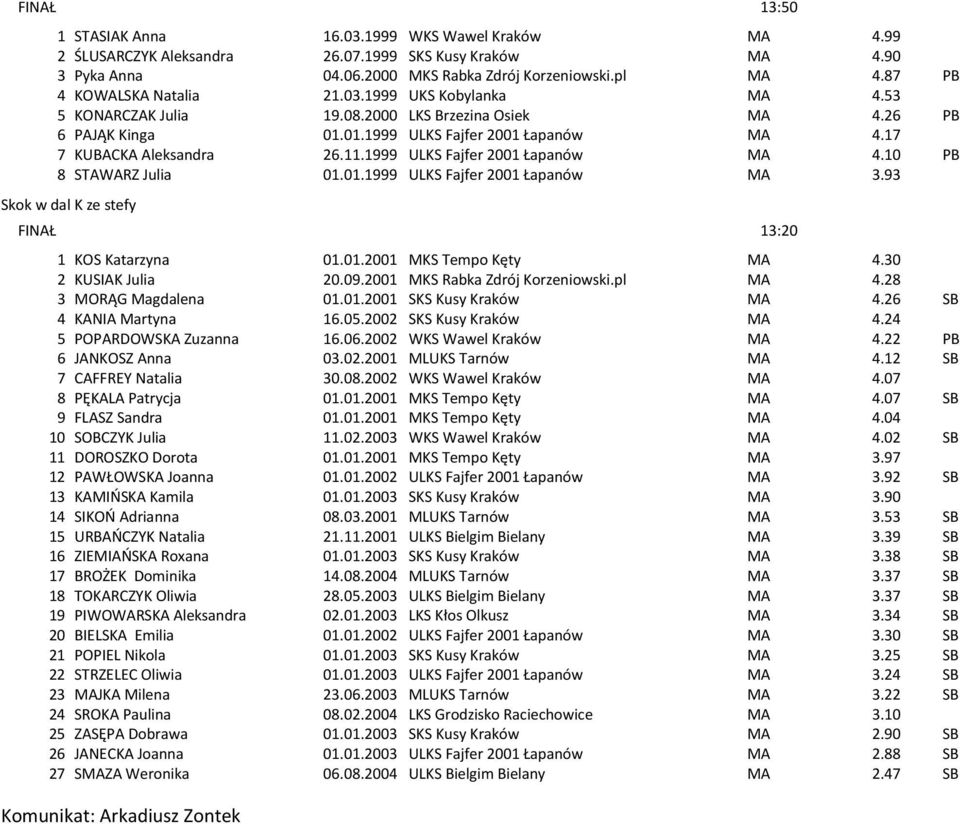 FINAŁ 13:50

| | | | | | | |
|---|---|---|---|---|---|---|
| 1 | STASIAK Anna | 16.03.1999 | WKS Wawel Kraków | MA | 4.99 | |
| 2 | ŚLUSARCZYK Aleksandra | 26.07.1999 | SKS Kusy Kraków | MA | 4.90 | |
| 3 | Pyka Anna | 04.06.2000 | MKS Rabka Zdrój Korzeniowski.pl | MA | 4.87 | PB |
| 4 | KOWALSKA Natalia | 21.03.1999 | UKS Kobylanka | MA | 4.53 | |
| 5 | KONARCZAK Julia | 19.08.2000 | LKS Brzezina Osiek | MA | 4.26 | PB |
| 6 | PAJĄK Kinga | 01.01.1999 | ULKS Fajfer 2001 Łapanów | MA | 4.17 | |
| 7 | KUBACKA Aleksandra | 26.11.1999 | ULKS Fajfer 2001 Łapanów | MA | 4.10 | PB |
| 8 | STAWARZ Julia | 01.01.1999 | ULKS Fajfer 2001 Łapanów | MA | 3.93 | |

Skok w dal K ze stefy

FINAŁ 13:20

| | | | | | | |
|---|---|---|---|---|---|---|
| 1 | KOS Katarzyna | 01.01.2001 | MKS Tempo Kęty | MA | 4.30 | |
| 2 | KUSIAK Julia | 20.09.2001 | MKS Rabka Zdrój Korzeniowski.pl | MA | 4.28 | |
| 3 | MORĄG Magdalena | 01.01.2001 | SKS Kusy Kraków | MA | 4.26 | SB |
| 4 | KANIA Martyna | 16.05.2002 | SKS Kusy Kraków | MA | 4.24 | |
| 5 | POPARDOWSKA Zuzanna | 16.06.2002 | WKS Wawel Kraków | MA | 4.22 | PB |
| 6 | JANKOSZ Anna | 03.02.2001 | MLUKS Tarnów | MA | 4.12 | SB |
| 7 | CAFFREY Natalia | 30.08.2002 | WKS Wawel Kraków | MA | 4.07 | |
| 8 | PĘKALA Patrycja | 01.01.2001 | MKS Tempo Kęty | MA | 4.07 | SB |
| 9 | FLASZ Sandra | 01.01.2001 | MKS Tempo Kęty | MA | 4.04 | |
| 10 | SOBCZYK Julia | 11.02.2003 | WKS Wawel Kraków | MA | 4.02 | SB |
| 11 | DOROSZKO Dorota | 01.01.2001 | MKS Tempo Kęty | MA | 3.97 | |
| 12 | PAWŁOWSKA Joanna | 01.01.2002 | ULKS Fajfer 2001 Łapanów | MA | 3.92 | SB |
| 13 | KAMIŃSKA Kamila | 01.01.2003 | SKS Kusy Kraków | MA | 3.90 | |
| 14 | SIKOŃ Adrianna | 08.03.2001 | MLUKS Tarnów | MA | 3.53 | SB |
| 15 | URBAŃCZYK Natalia | 21.11.2001 | ULKS Bielgim Bielany | MA | 3.39 | SB |
| 16 | ZIEMIAŃSKA Roxana | 01.01.2003 | SKS Kusy Kraków | MA | 3.38 | SB |
| 17 | BROŻEK Dominika | 14.08.2004 | MLUKS Tarnów | MA | 3.37 | SB |
| 18 | TOKARCZYK Oliwia | 28.05.2003 | ULKS Bielgim Bielany | MA | 3.37 | SB |
| 19 | PIWOWARSKA Aleksandra | 02.01.2003 | LKS Kłos Olkusz | MA | 3.34 | SB |
| 20 | BIELSKA Emilia | 01.01.2002 | ULKS Fajfer 2001 Łapanów | MA | 3.30 | SB |
| 21 | POPIEL Nikola | 01.01.2003 | SKS Kusy Kraków | MA | 3.25 | SB |
| 22 | STRZELEC Oliwia | 01.01.2003 | ULKS Fajfer 2001 Łapanów | MA | 3.24 | SB |
| 23 | MAJKA Milena | 23.06.2003 | MLUKS Tarnów | MA | 3.22 | SB |
| 24 | SROKA Paulina | 08.02.2004 | LKS Grodzisko Raciechowice | MA | 3.10 | |
| 25 | ZASĘPA Dobrawa | 01.01.2003 | SKS Kusy Kraków | MA | 2.90 | SB |
| 26 | JANECKA Joanna | 01.01.2003 | ULKS Fajfer 2001 Łapanów | MA | 2.88 | SB |
| 27 | SMAZA Weronika | 06.08.2004 | ULKS Bielgim Bielany | MA | 2.47 | SB |

Komunikat: Arkadiusz Zontek